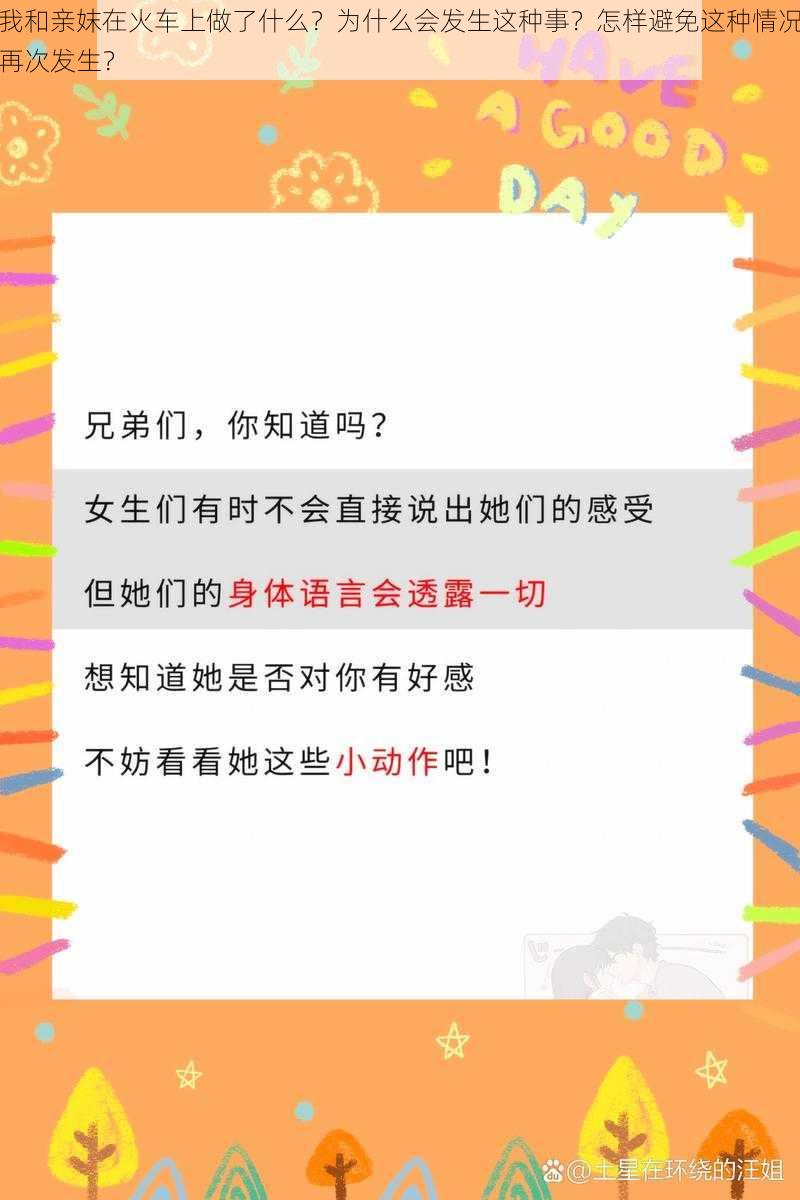 我和亲妹在火车上做了什么？为什么会发生这种事？怎样避免这种情况再次发生？

HAVE A GOOD DAY

兄弟们，你知道吗？

女生们有时不会直接说出她们的感受

但她们的身体语言会透露一切

想知道她是否对你有好感

不妨看看她这些小动作吧！

@土星在环绕的汪姐